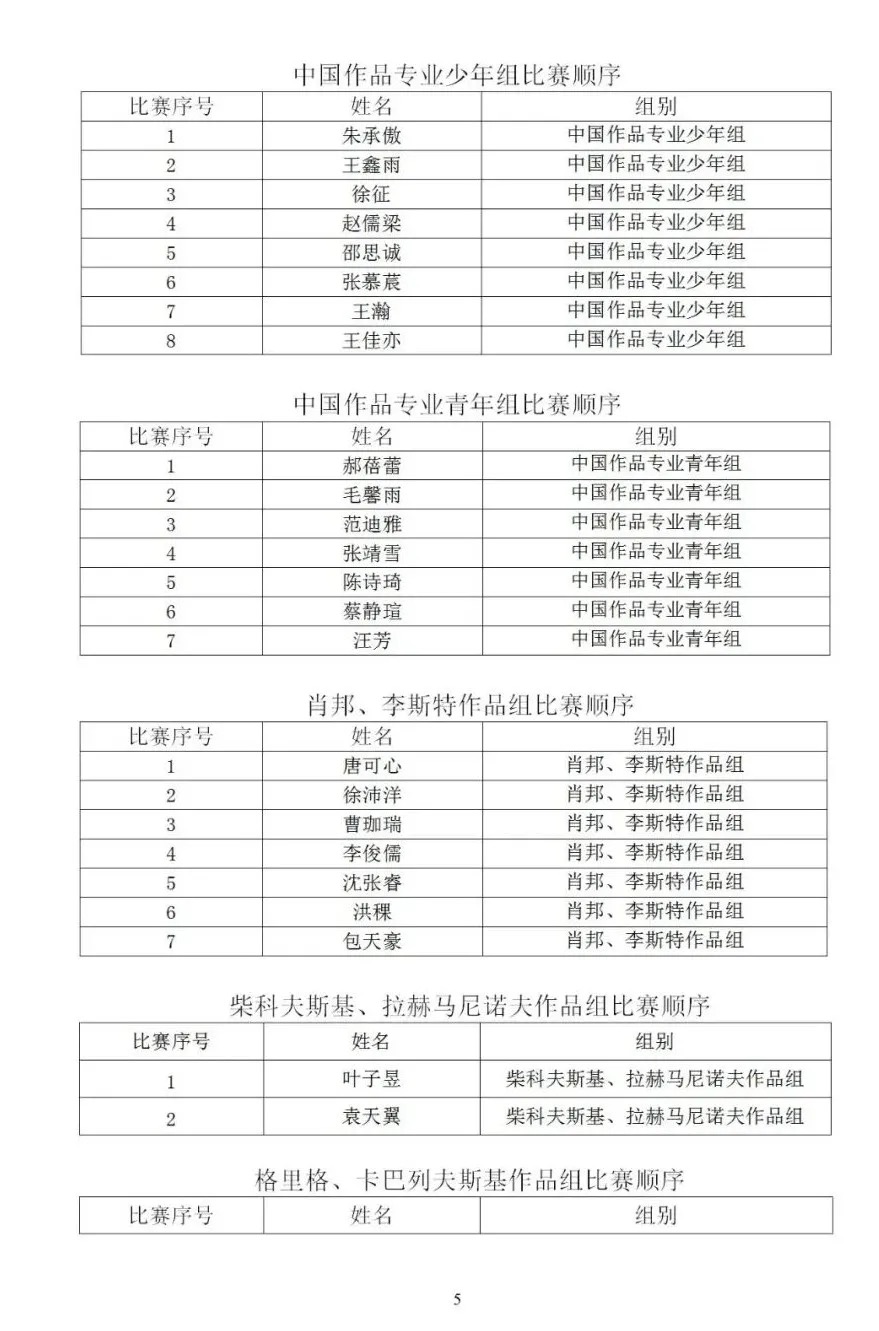 中国作品专业少年组比赛顺序

| 比赛序号 | 姓名 | 组别 |
|---|---|---|
| 1 | 朱承傲 | 中国作品专业少年组 |
| 2 | 王鑫雨 | 中国作品专业少年组 |
| 3 | 徐征 | 中国作品专业少年组 |
| 4 | 赵儒梁 | 中国作品专业少年组 |
| 5 | 邵思诚 | 中国作品专业少年组 |
| 6 | 张慕宸 | 中国作品专业少年组 |
| 7 | 王瀚 | 中国作品专业少年组 |
| 8 | 王佳亦 | 中国作品专业少年组 |

中国作品专业青年组比赛顺序

| 比赛序号 | 姓名 | 组别 |
|---|---|---|
| 1 | 郝蓓蕾 | 中国作品专业青年组 |
| 2 | 毛馨雨 | 中国作品专业青年组 |
| 3 | 范迪雅 | 中国作品专业青年组 |
| 4 | 张靖雪 | 中国作品专业青年组 |
| 5 | 陈诗琦 | 中国作品专业青年组 |
| 6 | 蔡静瑄 | 中国作品专业青年组 |
| 7 | 汪芳 | 中国作品专业青年组 |

肖邦、李斯特作品组比赛顺序

| 比赛序号 | 姓名 | 组别 |
|---|---|---|
| 1 | 唐可心 | 肖邦、李斯特作品组 |
| 2 | 徐沛洋 | 肖邦、李斯特作品组 |
| 3 | 曹珈瑞 | 肖邦、李斯特作品组 |
| 4 | 李俊儒 | 肖邦、李斯特作品组 |
| 5 | 沈张睿 | 肖邦、李斯特作品组 |
| 6 | 洪稞 | 肖邦、李斯特作品组 |
| 7 | 包天豪 | 肖邦、李斯特作品组 |

柴科夫斯基、拉赫马尼诺夫作品组比赛顺序

| 比赛序号 | 姓名 | 组别 |
|---|---|---|
| 1 | 叶子昱 | 柴科夫斯基、拉赫马尼诺夫作品组 |
| 2 | 袁天翼 | 柴科夫斯基、拉赫马尼诺夫作品组 |

格里格、卡巴列夫斯基作品组比赛顺序

| 比赛序号 | 姓名 | 组别 |
|---|---|---|

5